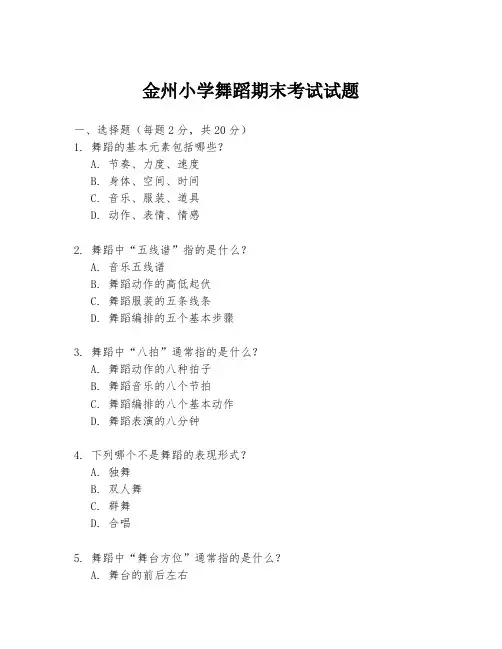 金州小学舞蹈期末考试试题

一、选择题（每题2分，共20分）

1. 舞蹈的基本元素包括哪些？
A. 节奏、力度、速度
B. 身体、空间、时间
C. 音乐、服装、道具
D. 动作、表情、情感

2. 舞蹈中“五线谱”指的是什么？
A. 音乐五线谱
B. 舞蹈动作的高低起伏
C. 舞蹈服装的五条线条
D. 舞蹈编排的五个基本步骤

3. 舞蹈中“八拍”通常指的是什么？
A. 舞蹈动作的八种拍子
B. 舞蹈音乐的八个节拍
C. 舞蹈编排的八个基本动作
D. 舞蹈表演的八分钟

4. 下列哪个不是舞蹈的表现形式？
A. 独舞
B. 双人舞
C. 群舞
D. 合唱

5. 舞蹈中“舞台方位”通常指的是什么？
A. 舞台的前后左右